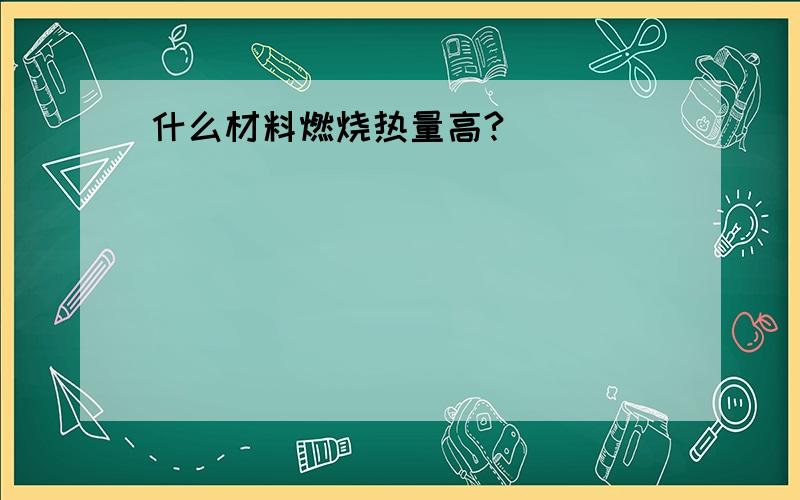 什么材料燃烧热量高?